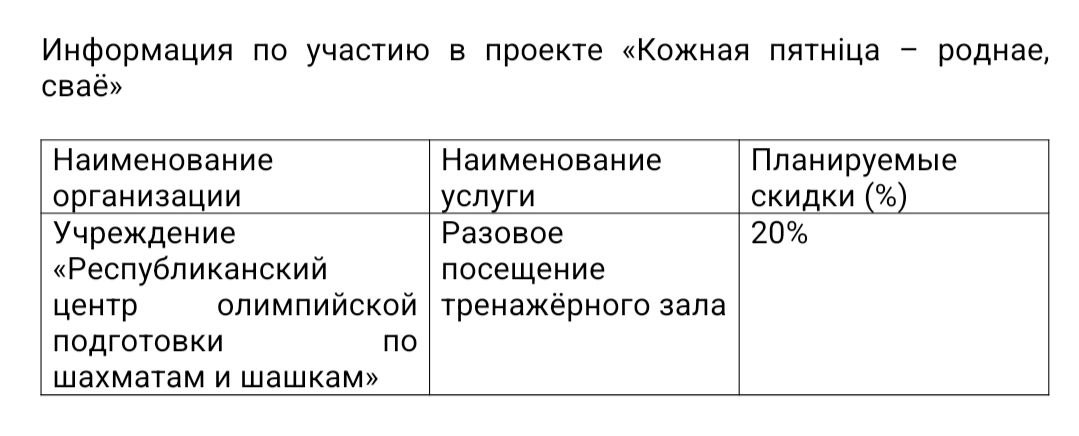 Информация по участию в проекте «Кожная пятніца – роднае, сваё»

| Наименование организации | Наименование услуги | Планируемые скидки (%) |
|---|---|---|
| Учреждение «Республиканский центр олимпийской подготовки по шахматам и шашкам» | Разовое посещение тренажёрного зала | 20% |